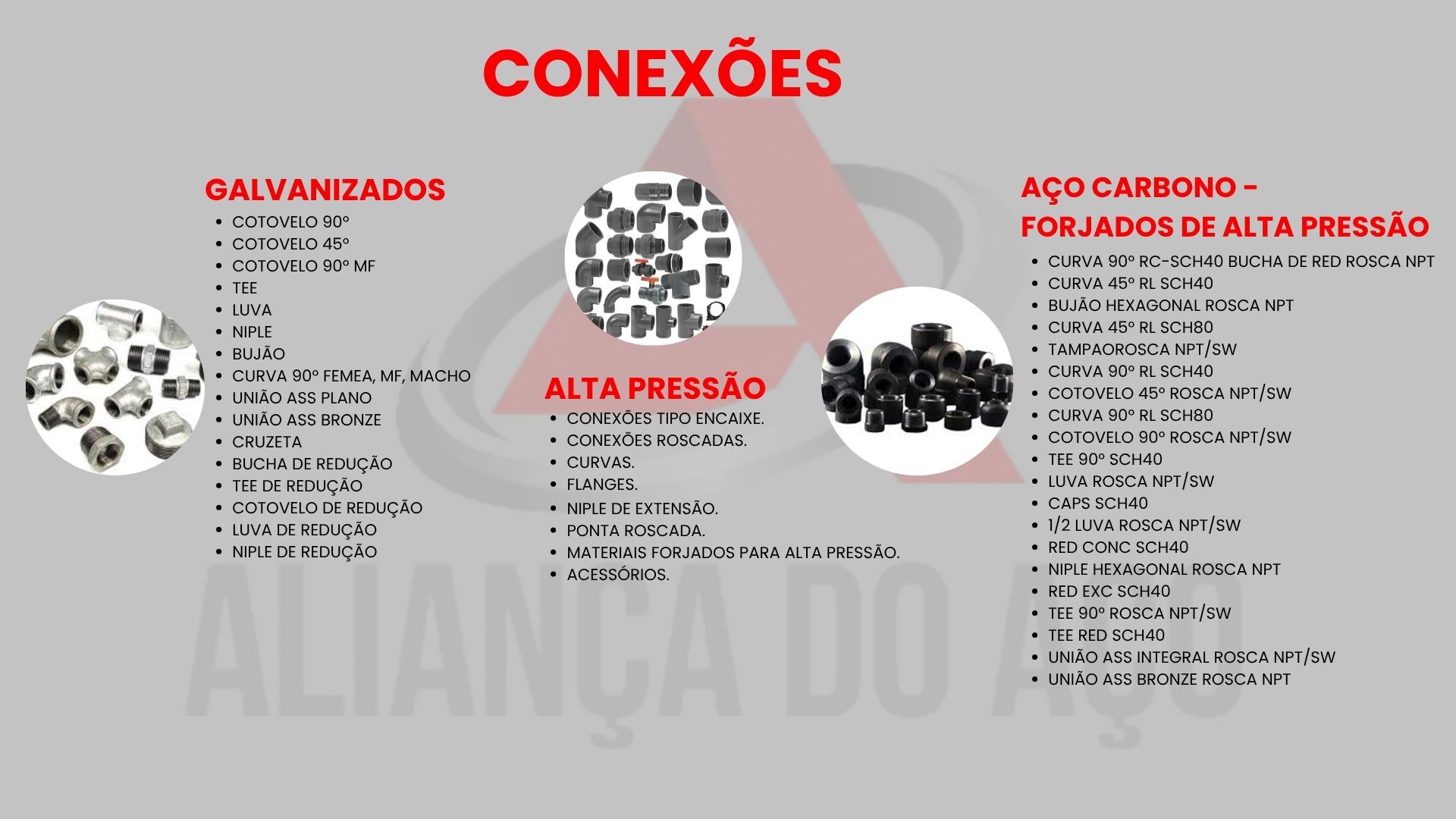 CONEXÕES

GALVANIZADOS

- COTOVELO 90º
- COTOVELO 45º
- COTOVELO 90º MF
- TEE
- LUVA
- NIPLE
- BUJÃO
- CURVA 90º FEMEA, MF, MACHO
- UNIÃO ASS PLANO
- UNIÃO ASS BRONZE
- CRUZETA
- BUCHA DE REDUÇÃO
- TEE DE REDUÇÃO
- COTOVELO DE REDUÇÃO
- LUVA DE REDUÇÃO
- NIPLE DE REDUÇÃO

ALTA PRESSÃO

- CONEXÕES TIPO ENCAIXE.
- CONEXÕES ROSCADAS.
- CURVAS.
- FLANGES.
- NIPLE DE EXTENSÃO.
- PONTA ROSCADA.
- MATERIAIS FORJADOS PARA ALTA PRESSÃO.
- ACESSÓRIOS.

AÇO CARBONO - FORJADOS DE ALTA PRESSÃO

- CURVA 90º RC-SCH40 BUCHA DE RED ROSCA NPT
- CURVA 45º RL SCH40
- BUJÃO HEXAGONAL ROSCA NPT
- CURVA 45º RL SCH80
- TAMPAOROSCA NPT/SW
- CURVA 90º RL SCH40
- COTOVELO 45º ROSCA NPT/SW
- CURVA 90º RL SCH80
- COTOVELO 90º ROSCA NPT/SW
- TEE 90º SCH40
- LUVA ROSCA NPT/SW
- CAPS SCH40
- 1/2 LUVA ROSCA NPT/SW
- RED CONC SCH40
- NIPLE HEXAGONAL ROSCA NPT
- RED EXC SCH40
- TEE 90º ROSCA NPT/SW
- TEE RED SCH40
- UNIÃO ASS INTEGRAL ROSCA NPT/SW
- UNIÃO ASS BRONZE ROSCA NPT

ALIANÇA DO AÇO